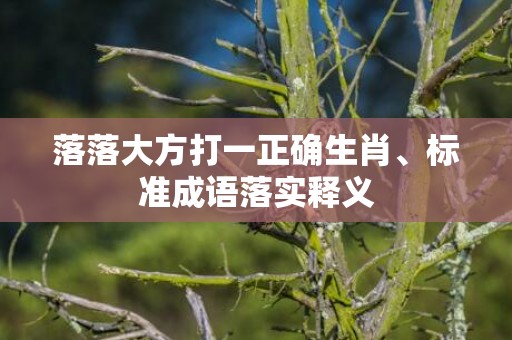 落落大方打一正确生肖、标准成语落实释义